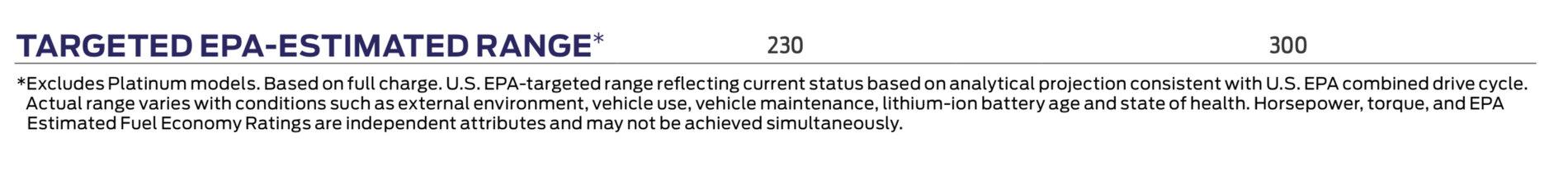 TARGETED EPA-ESTIMATED RANGE* 230 300

*Excludes Platinum models. Based on full charge. U.S. EPA-targeted range reflecting current status based on analytical projection consistent with U.S. EPA combined drive cycle. Actual range varies with conditions such as external environment, vehicle use, vehicle maintenance, lithium-ion battery age and state of health. Horsepower, torque, and EPA Estimated Fuel Economy Ratings are independent attributes and may not be achieved simultaneously.